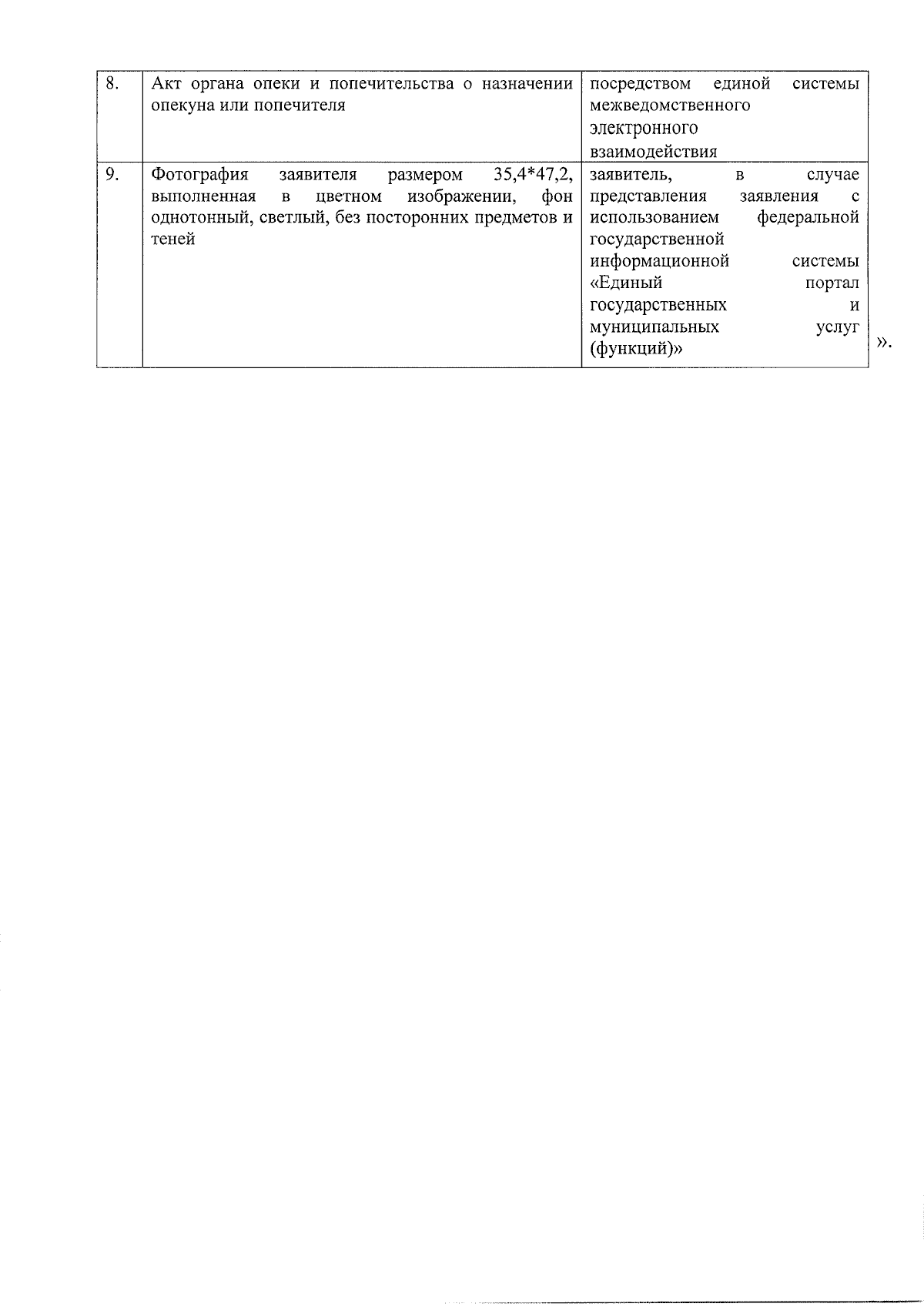 | 8. | Акт органа опеки и попечительства о назначении опекуна или попечителя | посредством единой системы межведомственного электронного взаимодействия |
|---|---|---|
| 9. | Фотография заявителя размером 35,4*47,2, выполненная в цветном изображении, фон однотонный, светлый, без посторонних предметов и теней | заявитель, в случае представления заявления с использованием федеральной государственной информационной системы «Единый портал государственных и муниципальных услуг (функций)» |

».